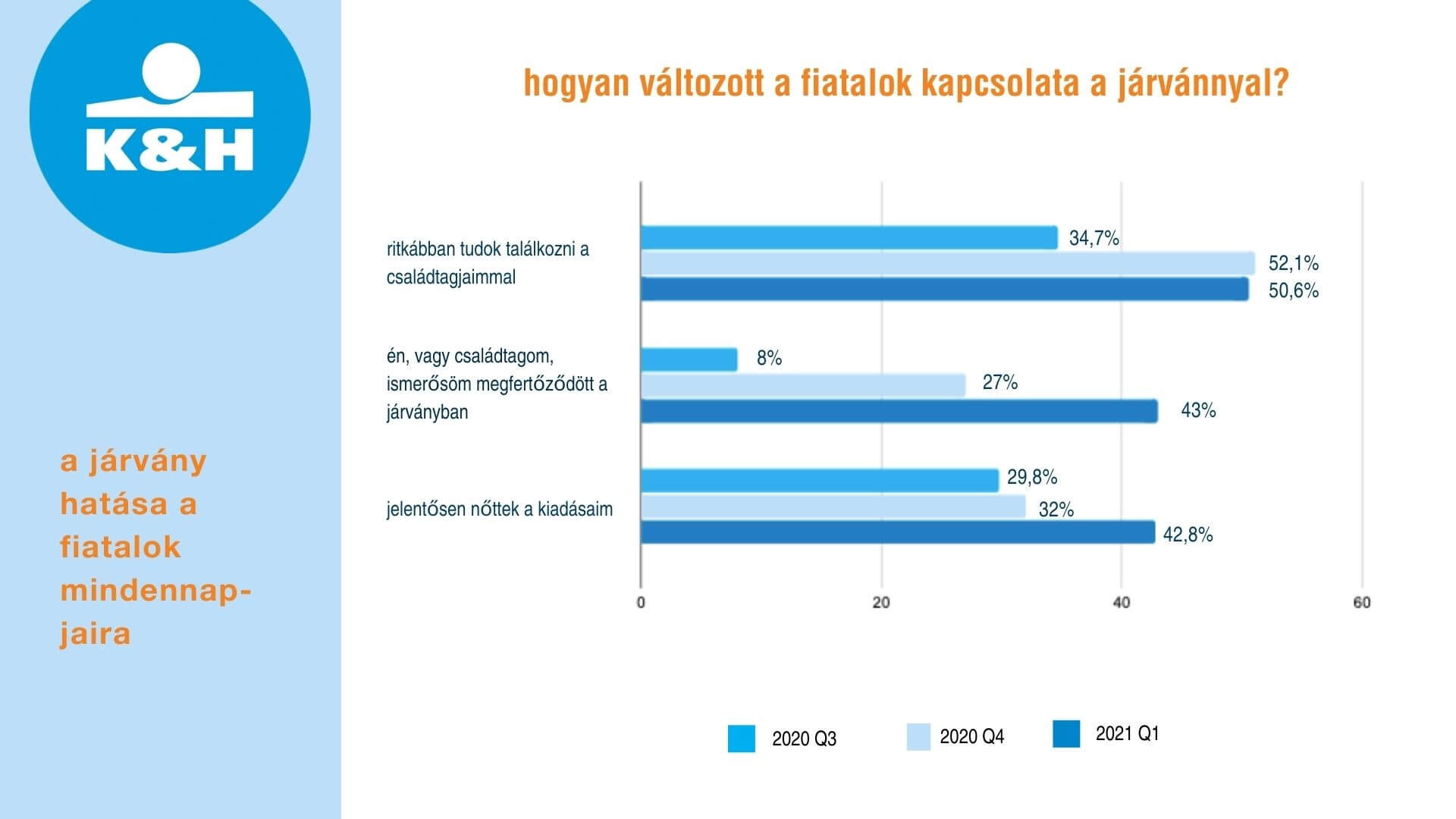 K&H

a járvány hatása a fiatalok mindennapjaira

hogyan változott a fiatalok kapcsolata a járvánnyal?

ritkábban tudok találkozni a családtagjaimmal

34,7%
52,1%
50,6%

én, vagy családtagom, ismerősöm megfertőződött a járványban

8%
27%
43%

jelentősen nőttek a kiadásaim

29,8%
32%
42,8%

0
20
40
60

2020 Q3
2020 Q4
2021 Q1